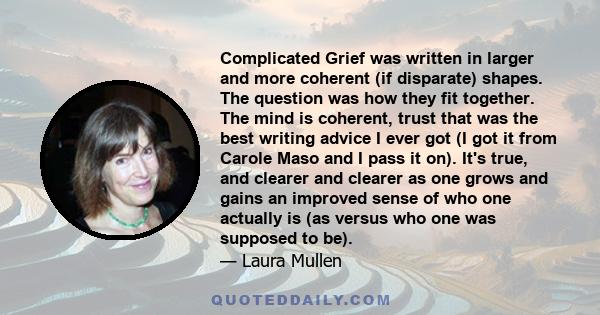 Complicated Grief was written in larger and more coherent (if disparate) shapes. The question was how they fit together. The mind is coherent, trust that was the best writing advice I ever got (I got it from Carole Maso and I pass it on). It's true, and clearer and clearer as one grows and gains an improved sense of who one actually is (as versus who one was supposed to be).

— Laura Mullen

QUOTEDDAILY.COM